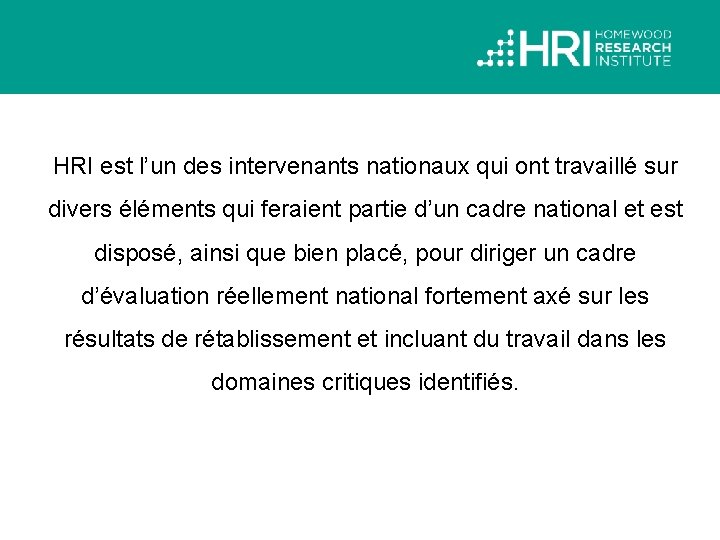 HRI
HOMEWOOD
RESEARCH
INSTITUTE

HRI est l'un des intervenants nationaux qui ont travaillé sur divers éléments qui feraient partie d'un cadre national et est disposé, ainsi que bien placé, pour diriger un cadre d'évaluation réellement national fortement axé sur les résultats de rétablissement et incluant du travail dans les domaines critiques identifiés.